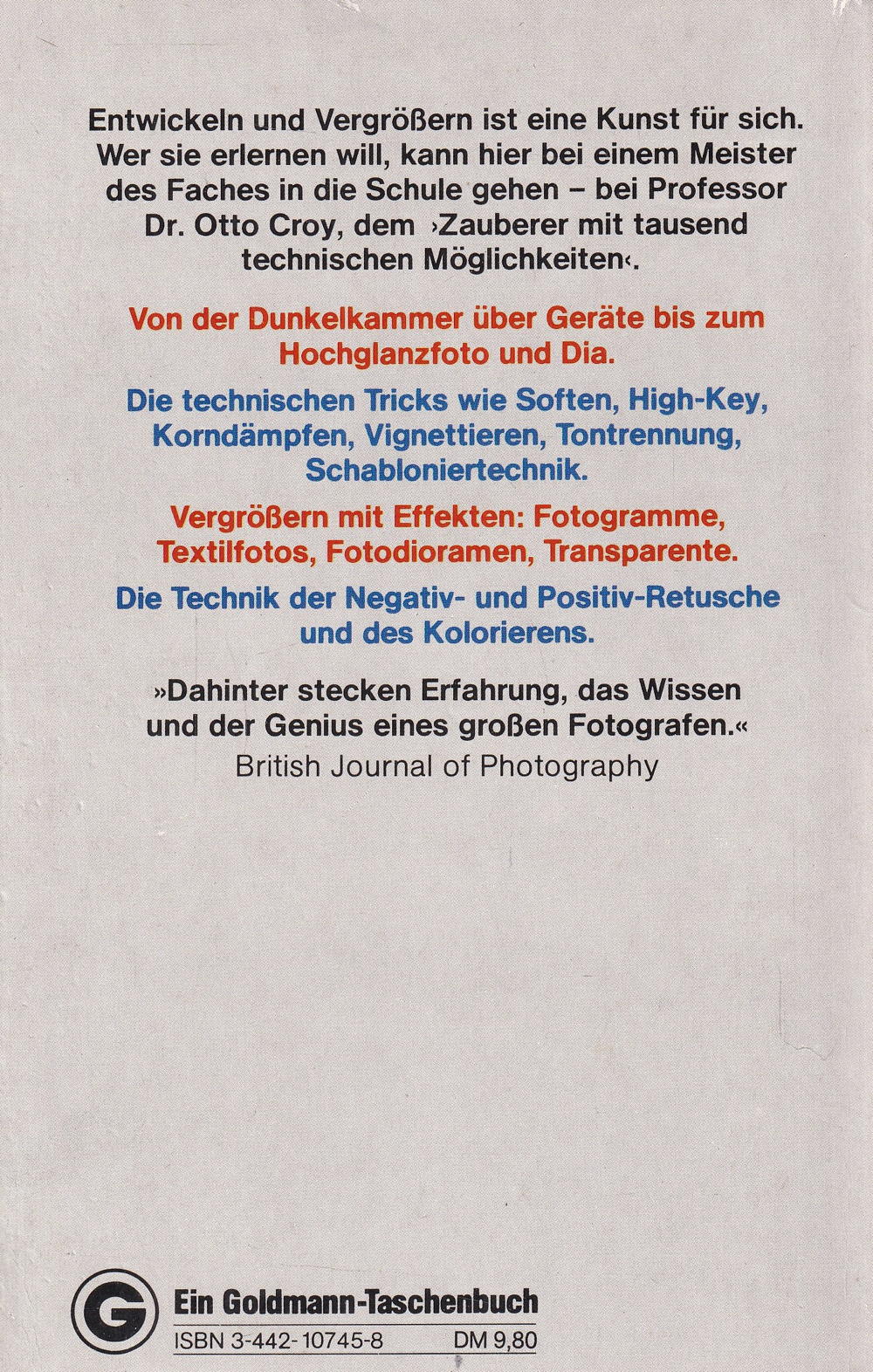 Entwickeln und Vergrößern ist eine Kunst für sich. Wer sie erlernen will, kann hier bei einem Meister des Faches in die Schule gehen – bei Professor Dr. Otto Croy, dem ›Zauberer mit tausend technischen Möglichkeiten‹.

Von der Dunkelkammer über Geräte bis zum Hochglanzfoto und Dia.

Die technischen Tricks wie Soften, High-Key, Korndämpfen, Vignettieren, Tontrennung, Schabloniertechnik.

Vergrößern mit Effekten: Fotogramme, Textilfotos, Fotodioramen, Transparente.

Die Technik der Negativ- und Positiv-Retusche und des Kolorierens.

»Dahinter stecken Erfahrung, das Wissen und der Genius eines großen Fotografen.«
British Journal of Photography

G Ein Goldmann-Taschenbuch
ISBN 3-442-10745-8 DM 9,80